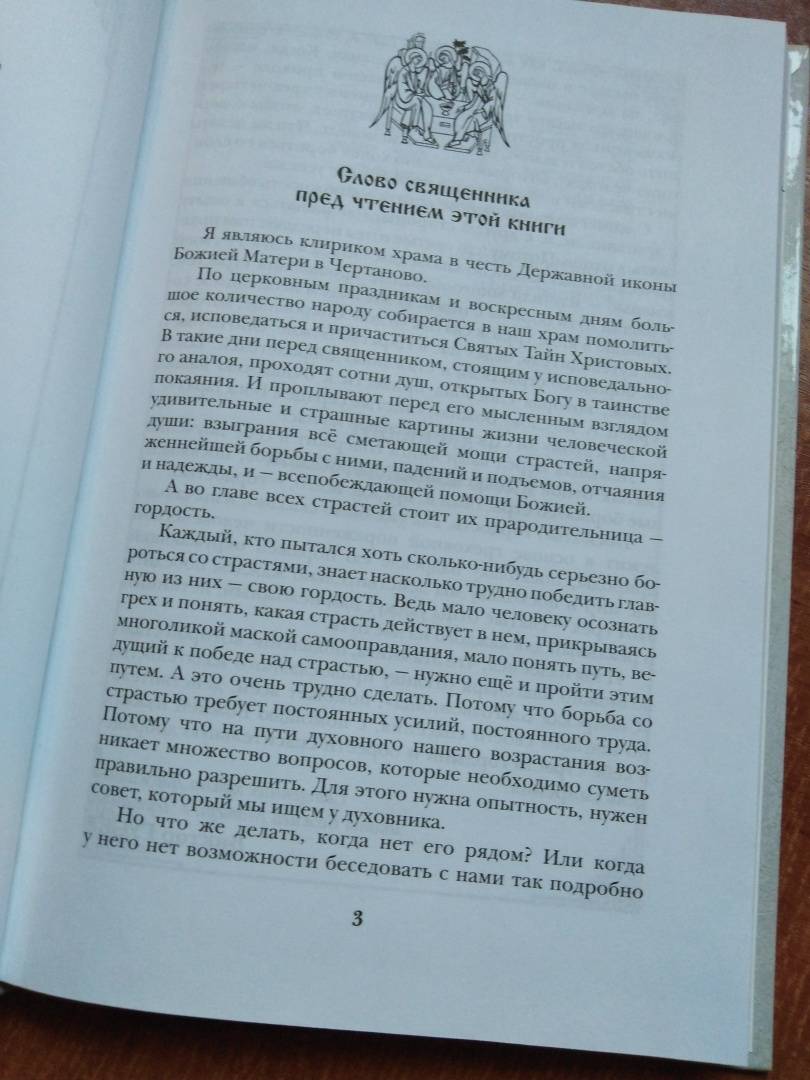 Слово священника пред чтением этой книги

Я являюсь клириком храма в честь Державной иконы Божией Матери в Чертаново.

По церковным праздникам и воскресным дням большое количество народу собирается в наш храм помолиться, исповедаться и причаститься Святых Тайн Христовых. В такие дни перед священником, стоящим у исповедального аналоя, проходят сотни душ, открытых Богу в таинстве покаяния. И проплывают перед его мысленным взглядом удивительные и страшные картины жизни человеческой души: взыграния всё сметающей мощи страстей, напряженнейшей борьбы с ними, падений и подъемов, отчаяния и надежды, и — всепобеждающей помощи Божией.

А во главе всех страстей стоит их прародительница — гордость.

Каждый, кто пытался хоть сколько-нибудь серьезно бороться со страстями, знает насколько трудно победить главную из них — свою гордость. Ведь мало человеку осознать грех и понять, какая страсть действует в нем, прикрываясь многоликой маской самооправдания, мало понять путь, ведущий к победе над страстью, — нужно ещё и пройти этим путем. А это очень трудно сделать. Потому что борьба со страстью требует постоянных усилий, постоянного труда. Потому что на пути духовного нашего возрастания возникает множество вопросов, которые необходимо суметь правильно разрешить. Для этого нужна опытность, нужен совет, который мы ищем у духовника.

Но что же делать, когда нет его рядом? Или когда у него нет возможности беседовать с нами так подробно

3